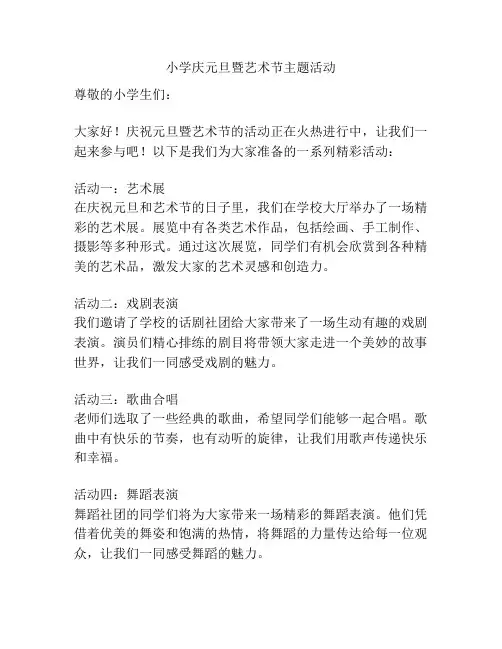 小学庆元旦暨艺术节主题活动

尊敬的小学生们：

大家好！庆祝元旦暨艺术节的活动正在火热进行中，让我们一起来参与吧！以下是我们为大家准备的一系列精彩活动：

活动一：艺术展
在庆祝元旦和艺术节的日子里，我们在学校大厅举办了一场精彩的艺术展。展览中有各类艺术作品，包括绘画、手工制作、摄影等多种形式。通过这次展览，同学们有机会欣赏到各种精美的艺术品，激发大家的艺术灵感和创造力。

活动二：戏剧表演
我们邀请了学校的话剧社团给大家带来了一场生动有趣的戏剧表演。演员们精心排练的剧目将带领大家走进一个美妙的故事世界，让我们一同感受戏剧的魅力。

活动三：歌曲合唱
老师们选取了一些经典的歌曲，希望同学们能够一起合唱。歌曲中有快乐的节奏，也有动听的旋律，让我们用歌声传递快乐和幸福。

活动四：舞蹈表演
舞蹈社团的同学们将为大家带来一场精彩的舞蹈表演。他们凭借着优美的舞姿和饱满的热情，将舞蹈的力量传达给每一位观众，让我们一同感受舞蹈的魅力。